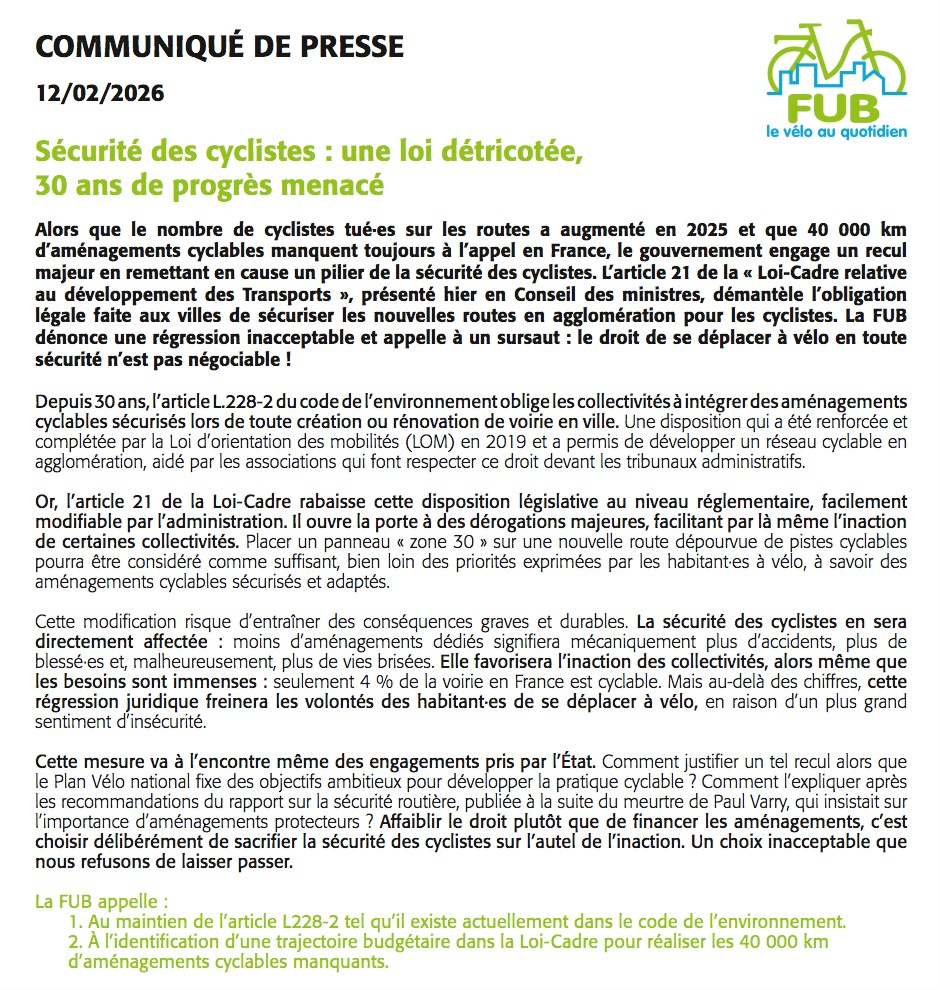 COMMUNIQUÉ DE PRESSE

12/02/2026

FUB
le vélo au quotidien

Sécurité des cyclistes : une loi détricotée, 30 ans de progrès menacé

Alors que le nombre de cyclistes tué·es sur les routes a augmenté en 2025 et que 40 000 km d'aménagements cyclables manquent toujours à l'appel en France, le gouvernement engage un recul majeur en remettant en cause un pilier de la sécurité des cyclistes. L'article 21 de la « Loi-Cadre relative au développement des Transports », présenté hier en Conseil des ministres, démantèle l'obligation légale faite aux villes de sécuriser les nouvelles routes en agglomération pour les cyclistes. La FUB dénonce une régression inacceptable et appelle à un sursaut : le droit de se déplacer à vélo en toute sécurité n'est pas négociable !

Depuis 30 ans, l'article L.228-2 du code de l'environnement oblige les collectivités à intégrer des aménagements cyclables sécurisés lors de toute création ou rénovation de voirie en ville. Une disposition qui a été renforcée et complétée par la Loi d'orientation des mobilités (LOM) en 2019 et a permis de développer un réseau cyclable en agglomération, aidé par les associations qui font respecter ce droit devant les tribunaux administratifs.

Or, l'article 21 de la Loi-Cadre rabaisse cette disposition législative au niveau réglementaire, facilement modifiable par l'administration. Il ouvre la porte à des dérogations majeures, facilitant par là même l'inaction de certaines collectivités. Placer un panneau « zone 30 » sur une nouvelle route dépourvue de pistes cyclables pourra être considéré comme suffisant, bien loin des priorités exprimées par les habitant·es à vélo, à savoir des aménagements cyclables sécurisés et adaptés.

Cette modification risque d'entraîner des conséquences graves et durables. La sécurité des cyclistes en sera directement affectée : moins d'aménagements dédiés signifiera mécaniquement plus d'accidents, plus de blessé·es et, malheureusement, plus de vies brisées. Elle favorisera l'inaction des collectivités, alors même que les besoins sont immenses : seulement 4 % de la voirie en France est cyclable. Mais au-delà des chiffres, cette régression juridique freinera les volontés des habitant·es de se déplacer à vélo, en raison d'un plus grand sentiment d'insécurité.

Cette mesure va à l'encontre même des engagements pris par l'État. Comment justifier un tel recul alors que le Plan Vélo national fixe des objectifs ambitieux pour développer la pratique cyclable ? Comment l'expliquer après les recommandations du rapport sur la sécurité routière, publiée à la suite du meurtre de Paul Varry, qui insistait sur l'importance d'aménagements protecteurs ? Affaiblir le droit plutôt que de financer les aménagements, c'est choisir délibérément de sacrifier la sécurité des cyclistes sur l'autel de l'inaction. Un choix inacceptable que nous refusons de laisser passer.

La FUB appelle :
1. Au maintien de l'article L228-2 tel qu'il existe actuellement dans le code de l'environnement.
2. À l'identification d'une trajectoire budgétaire dans la Loi-Cadre pour réaliser les 40 000 km d'aménagements cyclables manquants.